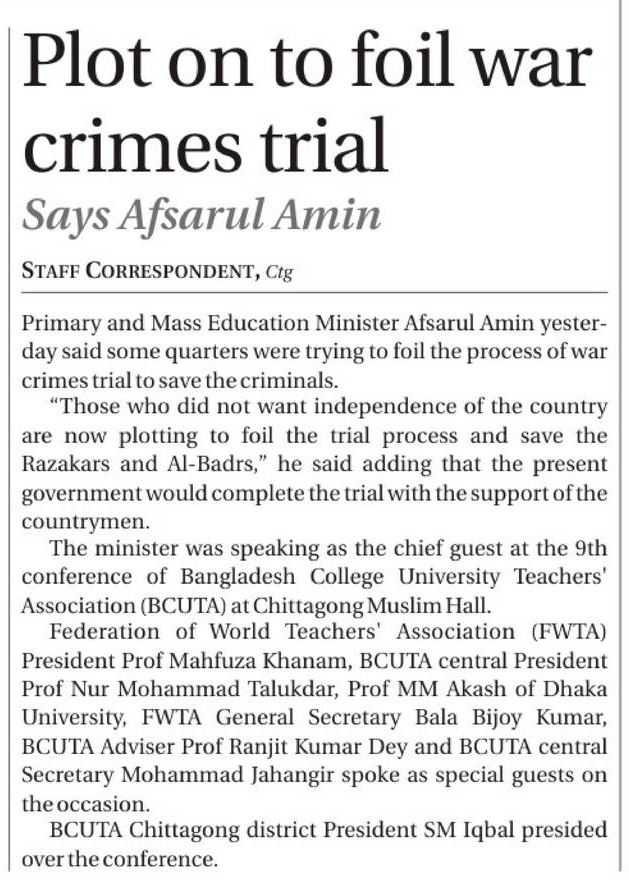 Plot on to foil war crimes trial

Says Afsarul Amin

STAFF CORRESPONDENT, Ctg

Primary and Mass Education Minister Afsarul Amin yesterday said some quarters were trying to foil the process of war crimes trial to save the criminals.

"Those who did not want independence of the country are now plotting to foil the trial process and save the Razakars and Al-Badrs," he said adding that the present government would complete the trial with the support of the countrymen.

The minister was speaking as the chief guest at the 9th conference of Bangladesh College University Teachers' Association (BCUTA) at Chittagong Muslim Hall.

Federation of World Teachers' Association (FWTA) President Prof Mahfuza Khanam, BCUTA central President Prof Nur Mohammad Talukdar, Prof MM Akash of Dhaka University, FWTA General Secretary Bala Bijoy Kumar, BCUTA Adviser Prof Ranjit Kumar Dey and BCUTA central Secretary Mohammad Jahangir spoke as special guests on the occasion.

BCUTA Chittagong district President SM Iqbal presided over the conference.